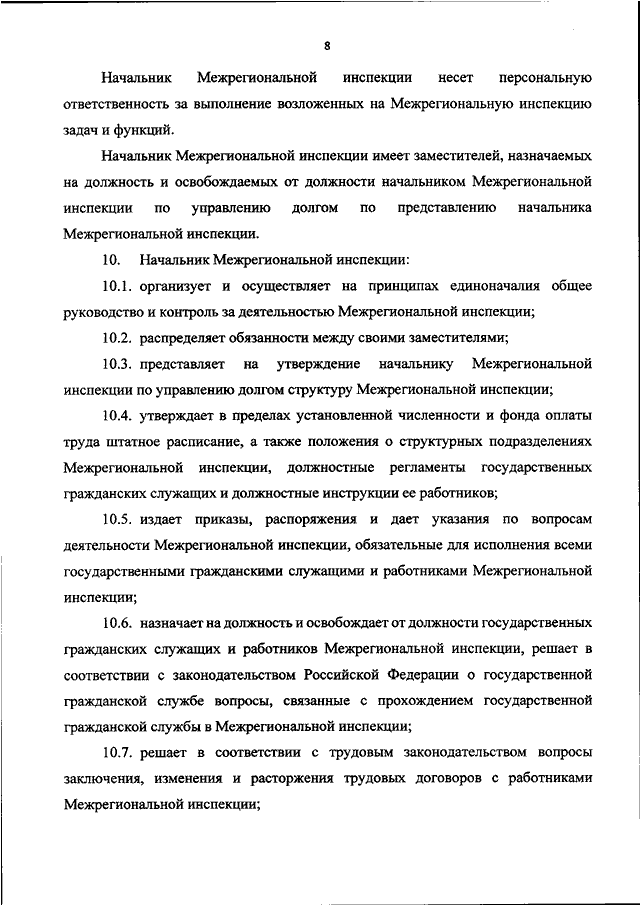 8

Начальник Межрегиональной инспекции несет персональную ответственность за выполнение возложенных на Межрегиональную инспекцию задач и функций.

Начальник Межрегиональной инспекции имеет заместителей, назначаемых на должность и освобождаемых от должности начальником Межрегиональной инспекции по управлению долгом по представлению начальника Межрегиональной инспекции.

10. Начальник Межрегиональной инспекции:

10.1. организует и осуществляет на принципах единоначалия общее руководство и контроль за деятельностью Межрегиональной инспекции;

10.2. распределяет обязанности между своими заместителями;

10.3. представляет на утверждение начальнику Межрегиональной инспекции по управлению долгом структуру Межрегиональной инспекции;

10.4. утверждает в пределах установленной численности и фонда оплаты труда штатное расписание, а также положения о структурных подразделениях Межрегиональной инспекции, должностные регламенты государственных гражданских служащих и должностные инструкции ее работников;

10.5. издает приказы, распоряжения и дает указания по вопросам деятельности Межрегиональной инспекции, обязательные для исполнения всеми государственными гражданскими служащими и работниками Межрегиональной инспекции;

10.6. назначает на должность и освобождает от должности государственных гражданских служащих и работников Межрегиональной инспекции, решает в соответствии с законодательством Российской Федерации о государственной гражданской службе вопросы, связанные с прохождением государственной гражданской службы в Межрегиональной инспекции;

10.7. решает в соответствии с трудовым законодательством вопросы заключения, изменения и расторжения трудовых договоров с работниками Межрегиональной инспекции;